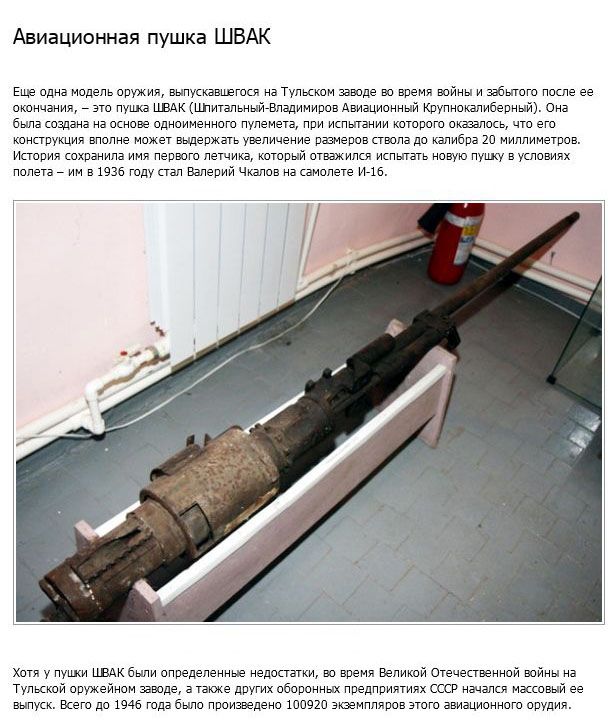 Авиационная пушка ШВАК

Еще одна модель оружия, выпускавшегося на Тульском заводе во время войны и забытого после ее окончания, – это пушка ШВАК (Шпитальный-Владимиров Авиационный Крупнокалиберный). Она была создана на основе одноименного пулемета, при испытании которого оказалось, что его конструкция вполне может выдержать увеличение размеров ствола до калибра 20 миллиметров. История сохранила имя первого летчика, который отважился испытать новую пушку в условиях полета – им в 1936 году стал Валерий Чкалов на самолете И-16.

Хотя у пушки ШВАК были определенные недостатки, во время Великой Отечественной войны на Тульской оружейном заводе, а также других оборонных предприятиях СССР начался массовый ее выпуск. Всего до 1946 года было произведено 100920 экземпляров этого авиационного орудия.